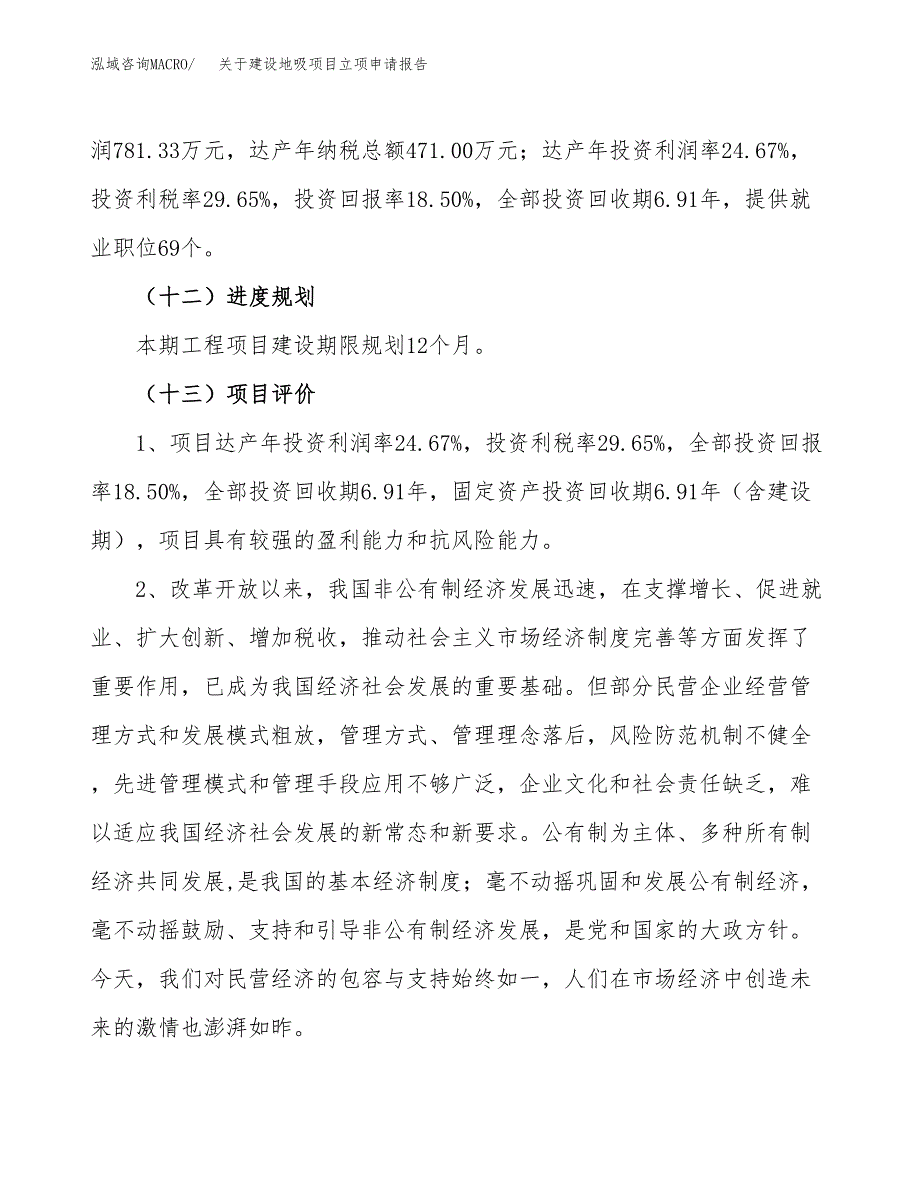 泓域咨询MACRO/　关于建设地吸项目立项申请报告

润781.33万元，达产年纳税总额471.00万元；达产年投资利润率24.67%，投资利税率29.65%，投资回报率18.50%，全部投资回收期6.91年，提供就业职位69个。

（十二）进度规划

本期工程项目建设期限规划12个月。

（十三）项目评价

1、项目达产年投资利润率24.67%，投资利税率29.65%，全部投资回报率18.50%，全部投资回收期6.91年，固定资产投资回收期6.91年（含建设期），项目具有较强的盈利能力和抗风险能力。

2、改革开放以来，我国非公有制经济发展迅速，在支撑增长、促进就业、扩大创新、增加税收，推动社会主义市场经济制度完善等方面发挥了重要作用，已成为我国经济社会发展的重要基础。但部分民营企业经营管理方式和发展模式粗放，管理方式、管理理念落后，风险防范机制不健全，先进管理模式和管理手段应用不够广泛，企业文化和社会责任缺乏，难以适应我国经济社会发展的新常态和新要求。公有制为主体、多种所有制经济共同发展,是我国的基本经济制度；毫不动摇巩固和发展公有制经济，毫不动摇鼓励、支持和引导非公有制经济发展，是党和国家的大政方针。今天，我们对民营经济的包容与支持始终如一，人们在市场经济中创造未来的激情也澎湃如昨。